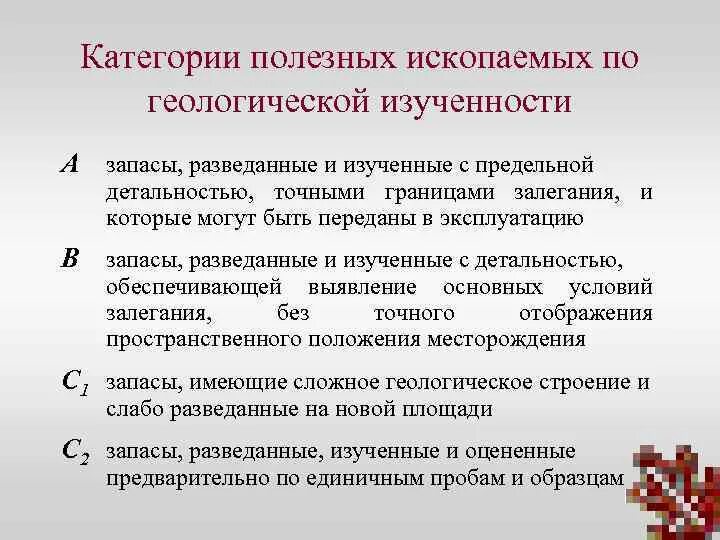 Категории полезных ископаемых по геологической изученности

A запасы, разведанные и изученные с предельной детальностью, точными границами залегания, и которые могут быть переданы в эксплуатацию

B запасы, разведанные и изученные с детальностью, обеспечивающей выявление основных условий залегания, без точного отображения пространственного положения месторождения

$C_1$ запасы, имеющие сложное геологическое строение и слабо разведанные на новой площади

$C_2$ запасы, разведанные, изученные и оцененные предварительно по единичным пробам и образцам